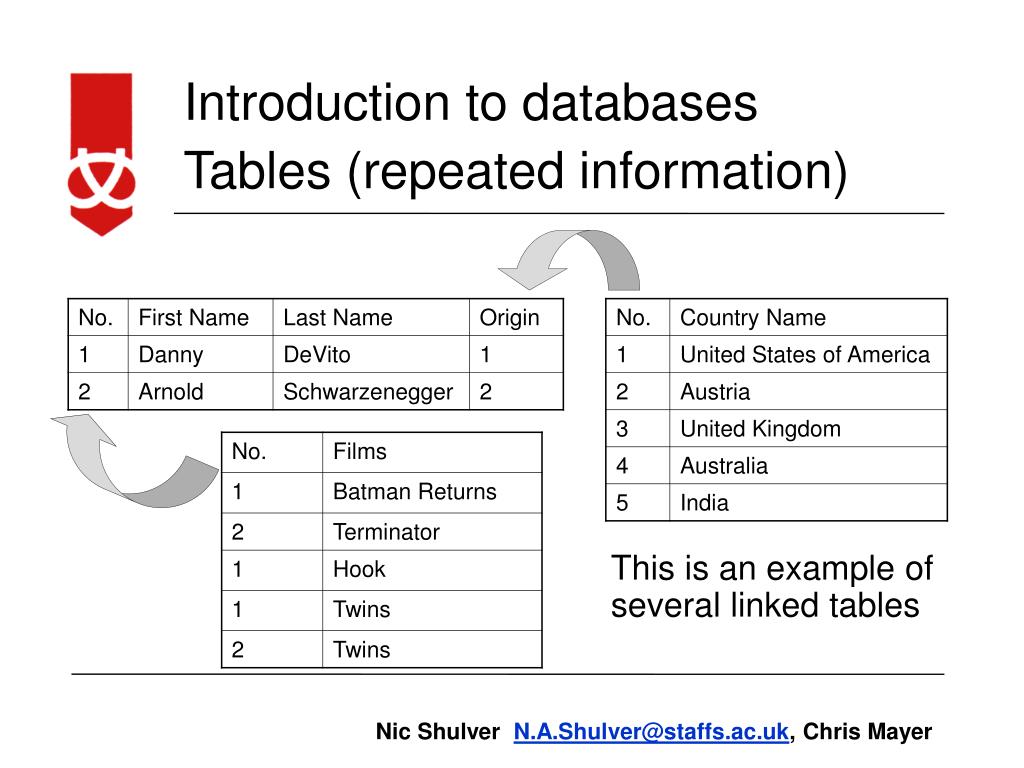 Introduction to databases
Tables (repeated information)

| No. | First Name | Last Name | Origin |
|---|---|---|---|
| 1 | Danny | DeVito | 1 |
| 2 | Arnold | Schwarzenegger | 2 |

| No. | Country Name |
|---|---|
| 1 | United States of America |
| 2 | Austria |
| 3 | United Kingdom |
| 4 | Australia |
| 5 | India |

| No. | Films |
|---|---|
| 1 | Batman Returns |
| 2 | Terminator |
| 1 | Hook |
| 1 | Twins |
| 2 | Twins |

This is an example of several linked tables

Nic Shulver N.A.Shulver@staffs.ac.uk, Chris Mayer